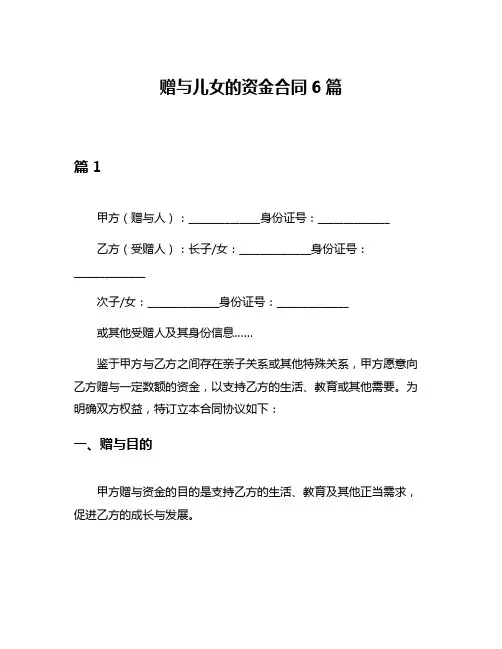 赠与儿女的资金合同 6 篇

篇 1

甲方（赠与人）：____________身份证号：____________

乙方（受赠人）：长子/女：____________身份证号：____________

次子/女：____________身份证号：____________

或其他受赠人及其身份信息……

鉴于甲方与乙方之间存在亲子关系或其他特殊关系，甲方愿意向乙方赠与一定数额的资金，以支持乙方的生活、教育或其他需要。为明确双方权益，特订立本合同协议如下：

一、赠与目的

甲方赠与资金的目的是支持乙方的生活、教育及其他正当需求，促进乙方的成长与发展。